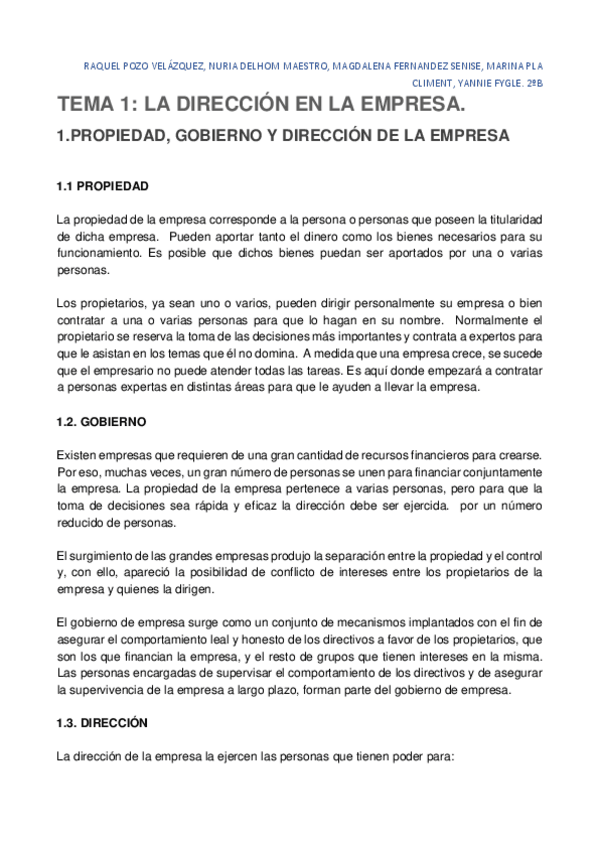 RAQUEL POZO VELÁZQUEZ, NURIA DELHOM MAESTRO, MAGDALENA FERNANDEZ SENISE, MARINA PLA CLIMENT, YANNIE FYGLE. 2ºB

TEMA 1: LA DIRECCIÓN EN LA EMPRESA.

1.PROPIEDAD, GOBIERNO Y DIRECCIÓN DE LA EMPRESA

1.1 PROPIEDAD

La propiedad de la empresa corresponde a la persona o personas que poseen la titularidad de dicha empresa. Pueden aportar tanto el dinero como los bienes necesarios para su funcionamiento. Es posible que dichos bienes puedan ser aportados por una o varias personas.

Los propietarios, ya sean uno o varios, pueden dirigir personalmente su empresa o bien contratar a una o varias personas para que lo hagan en su nombre. Normalmente el propietario se reserva la toma de las decisiones más importantes y contrata a expertos para que le asistan en los temas que él no domina. A medida que una empresa crece, se sucede que el empresario no puede atender todas las tareas. Es aquí donde empezará a contratar a personas expertas en distintas áreas para que le ayuden a llevar la empresa.

1.2. GOBIERNO

Existen empresas que requieren de una gran cantidad de recursos financieros para crearse. Por eso, muchas veces, un gran número de personas se unen para financiar conjuntamente la empresa. La propiedad de la empresa pertenece a varias personas, pero para que la toma de decisiones sea rápida y eficaz la dirección debe ser ejercida. por un número reducido de personas.

El surgimiento de las grandes empresas produjo la separación entre la propiedad y el control y, con ello, apareció la posibilidad de conflicto de intereses entre los propietarios de la empresa y quienes la dirigen.

El gobierno de empresa surge como un conjunto de mecanismos implantados con el fin de asegurar el comportamiento leal y honesto de los directivos a favor de los propietarios, que son los que financian la empresa, y el resto de grupos que tienen intereses en la misma. Las personas encargadas de supervisar el comportamiento de los directivos y de asegurar la supervivencia de la empresa a largo plazo, forman parte del gobierno de empresa.

1.3. DIRECCIÓN

La dirección de la empresa la ejercen las personas que tienen poder para: